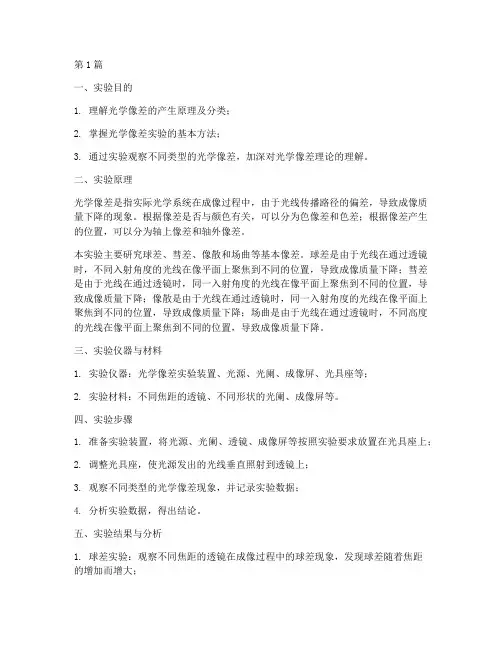 第1篇

一、实验目的

1. 理解光学像差的产生原理及分类；

2. 掌握光学像差实验的基本方法；

3. 通过实验观察不同类型的光学像差，加深对光学像差理论的理解。

二、实验原理

光学像差是指实际光学系统在成像过程中，由于光线传播路径的偏差，导致成像质量下降的现象。根据像差是否与颜色有关，可以分为色像差和色差；根据像差产生的位置，可以分为轴上像差和轴外像差。

本实验主要研究球差、彗差、像散和场曲等基本像差。球差是由于光线在通过透镜时，不同入射角度的光线在像平面上聚焦到不同的位置，导致成像质量下降；彗差是由于光线在通过透镜时，同一入射角度的光线在像平面上聚焦到不同的位置，导致成像质量下降；像散是由于光线在通过透镜时，同一入射角度的光线在像平面上聚焦到不同的位置，导致成像质量下降；场曲是由于光线在通过透镜时，不同高度的光线在像平面上聚焦到不同的位置，导致成像质量下降。

三、实验仪器与材料

1. 实验仪器：光学像差实验装置、光源、光阑、成像屏、光具座等；

2. 实验材料：不同焦距的透镜、不同形状的光阑、成像屏等。

四、实验步骤

1. 准备实验装置，将光源、光阑、透镜、成像屏等按照实验要求放置在光具座上；

2. 调整光具座，使光源发出的光线垂直照射到透镜上；

3. 观察不同类型的光学像差现象，并记录实验数据；

4. 分析实验数据，得出结论。

五、实验结果与分析

1. 球差实验：观察不同焦距的透镜在成像过程中的球差现象，发现球差随着焦距的增加而增大；